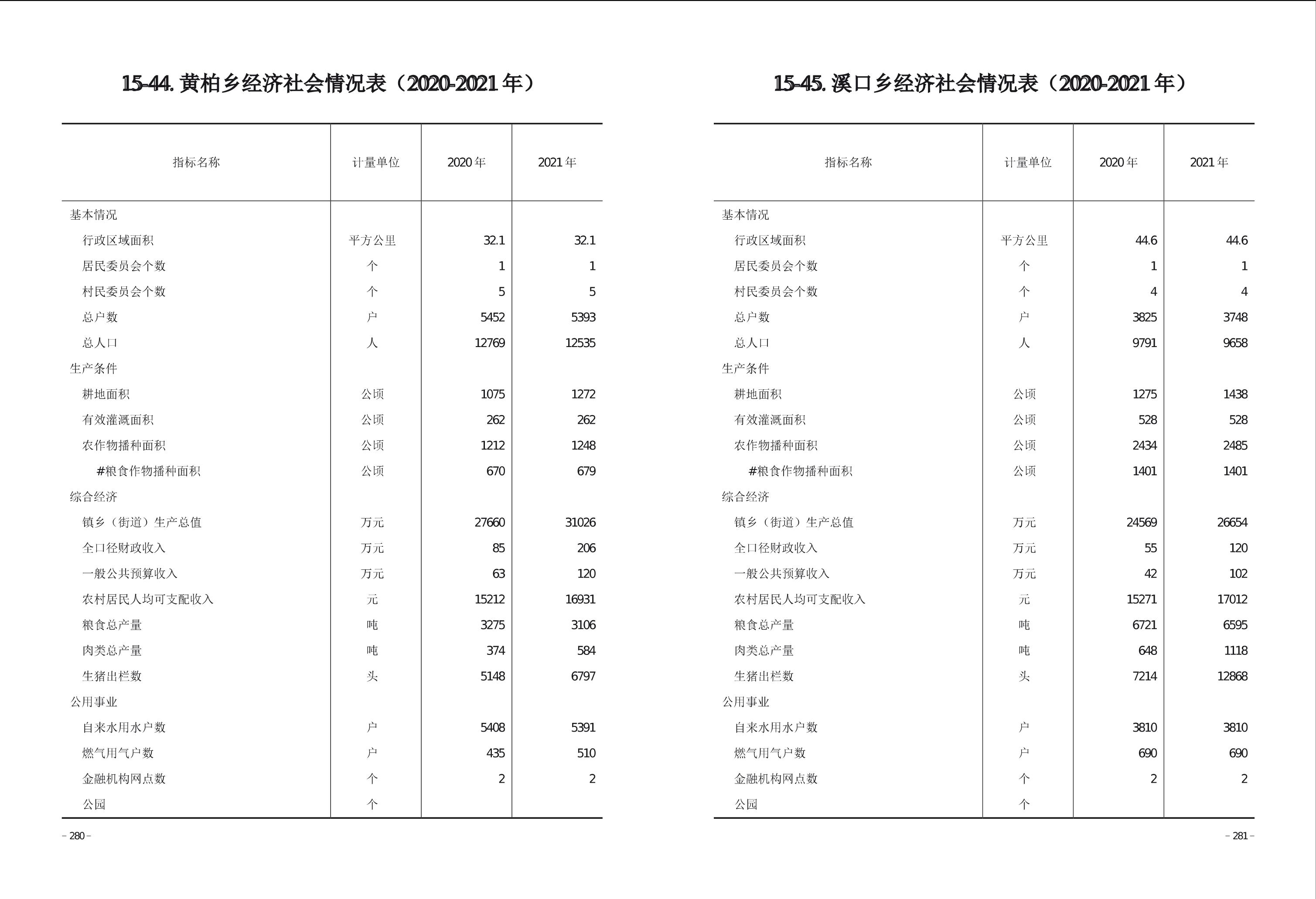 15-44. 黄柏乡经济社会情况表（2020-2021 年）

| 指标名称 | 计量单位 | 2020 年 | 2021 年 |
|---|---|---|---|
| 基本情况 | | | |
| 行政区域面积 | 平方公里 | 32.1 | 32.1 |
| 居民委员会个数 | 个 | 1 | 1 |
| 村民委员会个数 | 个 | 5 | 5 |
| 总户数 | 户 | 5452 | 5393 |
| 总人口 | 人 | 12769 | 12535 |
| 生产条件 | | | |
| 耕地面积 | 公顷 | 1075 | 1272 |
| 有效灌溉面积 | 公顷 | 262 | 262 |
| 农作物播种面积 | 公顷 | 1212 | 1248 |
| #粮食作物播种面积 | 公顷 | 670 | 679 |
| 综合经济 | | | |
| 镇乡（街道）生产总值 | 万元 | 27660 | 31026 |
| 全口径财政收入 | 万元 | 85 | 206 |
| 一般公共预算收入 | 万元 | 63 | 120 |
| 农村居民人均可支配收入 | 元 | 15212 | 16931 |
| 粮食总产量 | 吨 | 3275 | 3106 |
| 肉类总产量 | 吨 | 374 | 584 |
| 生猪出栏数 | 头 | 5148 | 6797 |
| 公用事业 | | | |
| 自来水用水户数 | 户 | 5408 | 5391 |
| 燃气用气户数 | 户 | 435 | 510 |
| 金融机构网点数 | 个 | 2 | 2 |
| 公园 | 个 | | |

– 280 –

15-45. 溪口乡经济社会情况表（2020-2021 年）

| 指标名称 | 计量单位 | 2020 年 | 2021 年 |
|---|---|---|---|
| 基本情况 | | | |
| 行政区域面积 | 平方公里 | 44.6 | 44.6 |
| 居民委员会个数 | 个 | 1 | 1 |
| 村民委员会个数 | 个 | 4 | 4 |
| 总户数 | 户 | 3825 | 3748 |
| 总人口 | 人 | 9791 | 9658 |
| 生产条件 | | | |
| 耕地面积 | 公顷 | 1275 | 1438 |
| 有效灌溉面积 | 公顷 | 528 | 528 |
| 农作物播种面积 | 公顷 | 2434 | 2485 |
| #粮食作物播种面积 | 公顷 | 1401 | 1401 |
| 综合经济 | | | |
| 镇乡（街道）生产总值 | 万元 | 24569 | 26654 |
| 全口径财政收入 | 万元 | 55 | 120 |
| 一般公共预算收入 | 万元 | 42 | 102 |
| 农村居民人均可支配收入 | 元 | 15271 | 17012 |
| 粮食总产量 | 吨 | 6721 | 6595 |
| 肉类总产量 | 吨 | 648 | 1118 |
| 生猪出栏数 | 头 | 7214 | 12868 |
| 公用事业 | | | |
| 自来水用水户数 | 户 | 3810 | 3810 |
| 燃气用气户数 | 户 | 690 | 690 |
| 金融机构网点数 | 个 | 2 | 2 |
| 公园 | 个 | | |

– 281 –